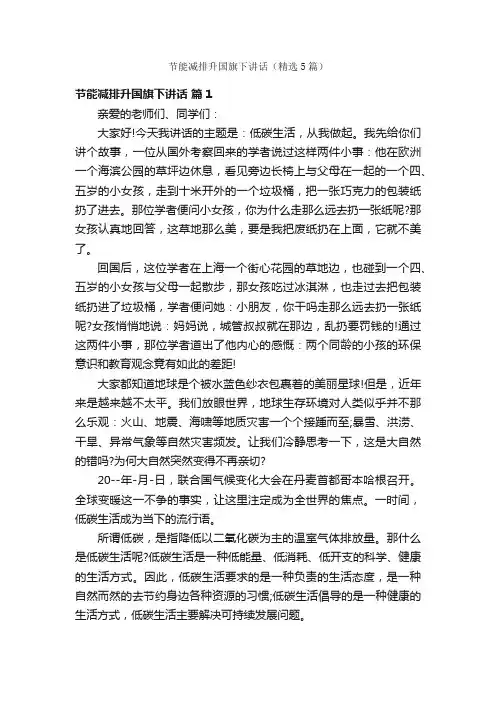 节能减排升国旗下讲话（精选5篇）

节能减排升国旗下讲话 篇1

亲爱的老师们、同学们：

大家好!今天我讲话的主题是：低碳生活，从我做起。我先给你们讲个故事，一位从国外考察回来的学者说过这样两件小事：他在欧洲一个海滨公园的草坪边休息，看见旁边长椅上与父母在一起的一个四、五岁的小女孩，走到十米开外的一个垃圾桶，把一张巧克力的包装纸扔了进去。那位学者便问小女孩，你为什么走那么远去扔一张纸呢?那女孩认真地回答，这草地那么美，要是我把废纸扔在上面，它就不美了。

回国后，这位学者在上海一个街心花园的草地边，也碰到一个四、五岁的小女孩与父母一起散步，那女孩吃过冰淇淋，也走过去把包装纸扔进了垃圾桶，学者便问她：小朋友，你干吗走那么远去扔一张纸呢?女孩悄悄地说：妈妈说，城管叔叔就在那边，乱扔要罚钱的!通过这两件小事，那位学者道出了他内心的感慨：两个同龄的小孩的环保意识和教育观念竟有如此的差距!

大家都知道地球是个被水蓝色纱衣包裹着的美丽星球!但是，近年来是越来越不太平。我们放眼世界，地球生存环境对人类似乎并不那么乐观：火山、地震、海啸等地质灾害一个个接踵而至;暴雪、洪涝、干旱、异常气象等自然灾害频发。让我们冷静思考一下，这是大自然的错吗?为何大自然突然变得不再亲切?

20--年-月-日，联合国气候变化大会在丹麦首都哥本哈根召开。全球变暖这一不争的事实，让这里注定成为全世界的焦点。一时间，低碳生活成为当下的流行语。

所谓低碳，是指降低以二氧化碳为主的温室气体排放量。那什么是低碳生活呢?低碳生活是一种低能量、低消耗、低开支的科学、健康的生活方式。因此，低碳生活要求的是一种负责的生活态度，是一种自然而然的去节约身边各种资源的习惯;低碳生活倡导的是一种健康的生活方式，低碳生活主要解决可持续发展问题。